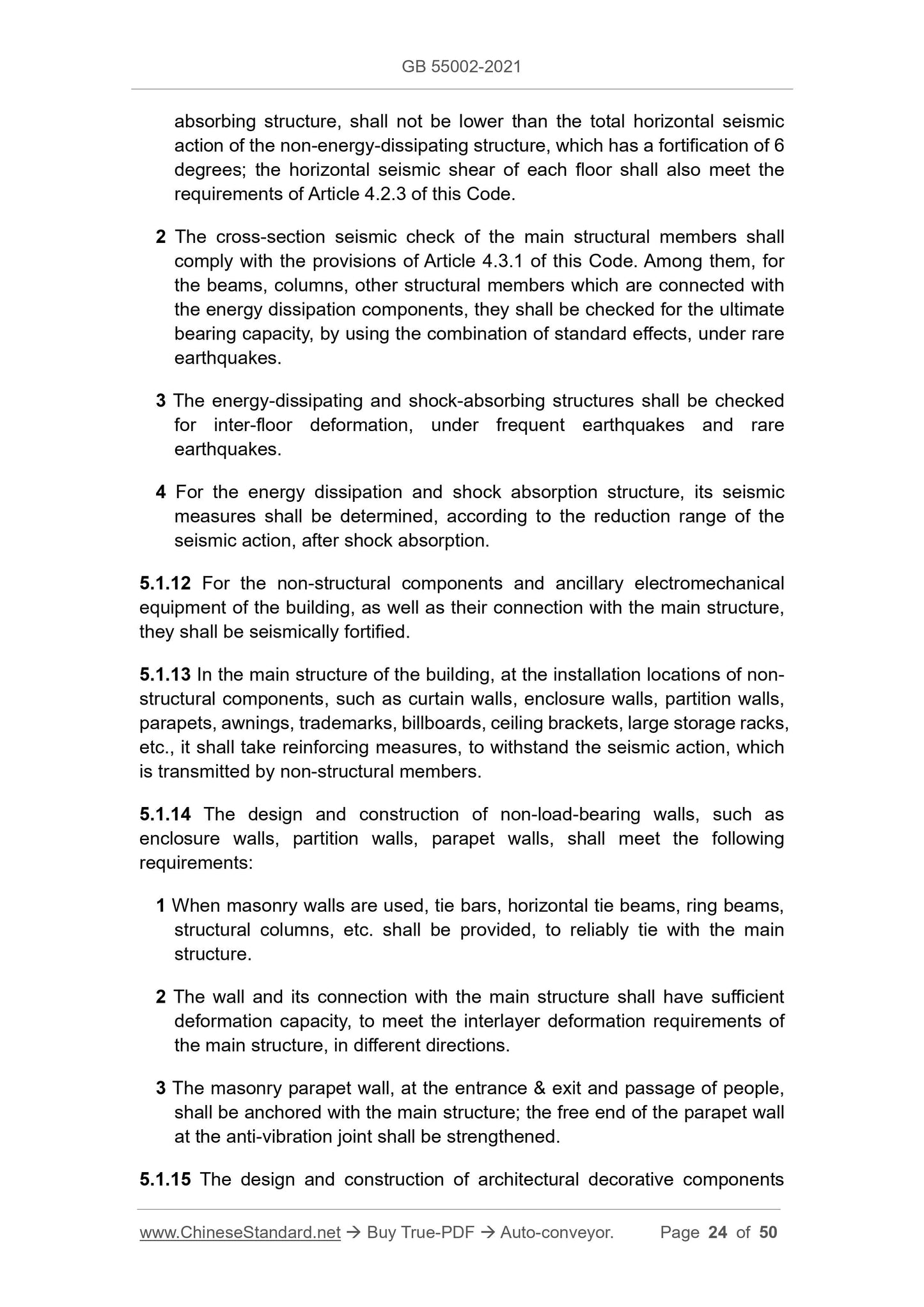 GB 55002-2021

absorbing structure, shall not be lower than the total horizontal seismic action of the non-energy-dissipating structure, which has a fortification of 6 degrees; the horizontal seismic shear of each floor shall also meet the requirements of Article 4.2.3 of this Code.

2 The cross-section seismic check of the main structural members shall comply with the provisions of Article 4.3.1 of this Code. Among them, for the beams, columns, other structural members which are connected with the energy dissipation components, they shall be checked for the ultimate bearing capacity, by using the combination of standard effects, under rare earthquakes.

3 The energy-dissipating and shock-absorbing structures shall be checked for inter-floor deformation, under frequent earthquakes and rare earthquakes.

4 For the energy dissipation and shock absorption structure, its seismic measures shall be determined, according to the reduction range of the seismic action, after shock absorption.

5.1.12 For the non-structural components and ancillary electromechanical equipment of the building, as well as their connection with the main structure, they shall be seismically fortified.

5.1.13 In the main structure of the building, at the installation locations of non-structural components, such as curtain walls, enclosure walls, partition walls, parapets, awnings, trademarks, billboards, ceiling brackets, large storage racks, etc., it shall take reinforcing measures, to withstand the seismic action, which is transmitted by non-structural members.

5.1.14 The design and construction of non-load-bearing walls, such as enclosure walls, partition walls, parapet walls, shall meet the following requirements:

1 When masonry walls are used, tie bars, horizontal tie beams, ring beams, structural columns, etc. shall be provided, to reliably tie with the main structure.

2 The wall and its connection with the main structure shall have sufficient deformation capacity, to meet the interlayer deformation requirements of the main structure, in different directions.

3 The masonry parapet wall, at the entrance & exit and passage of people, shall be anchored with the main structure; the free end of the parapet wall at the anti-vibration joint shall be strengthened.

5.1.15 The design and construction of architectural decorative components

www.ChineseStandard.net → Buy True-PDF → Auto-conveyor. Page 24 of 50